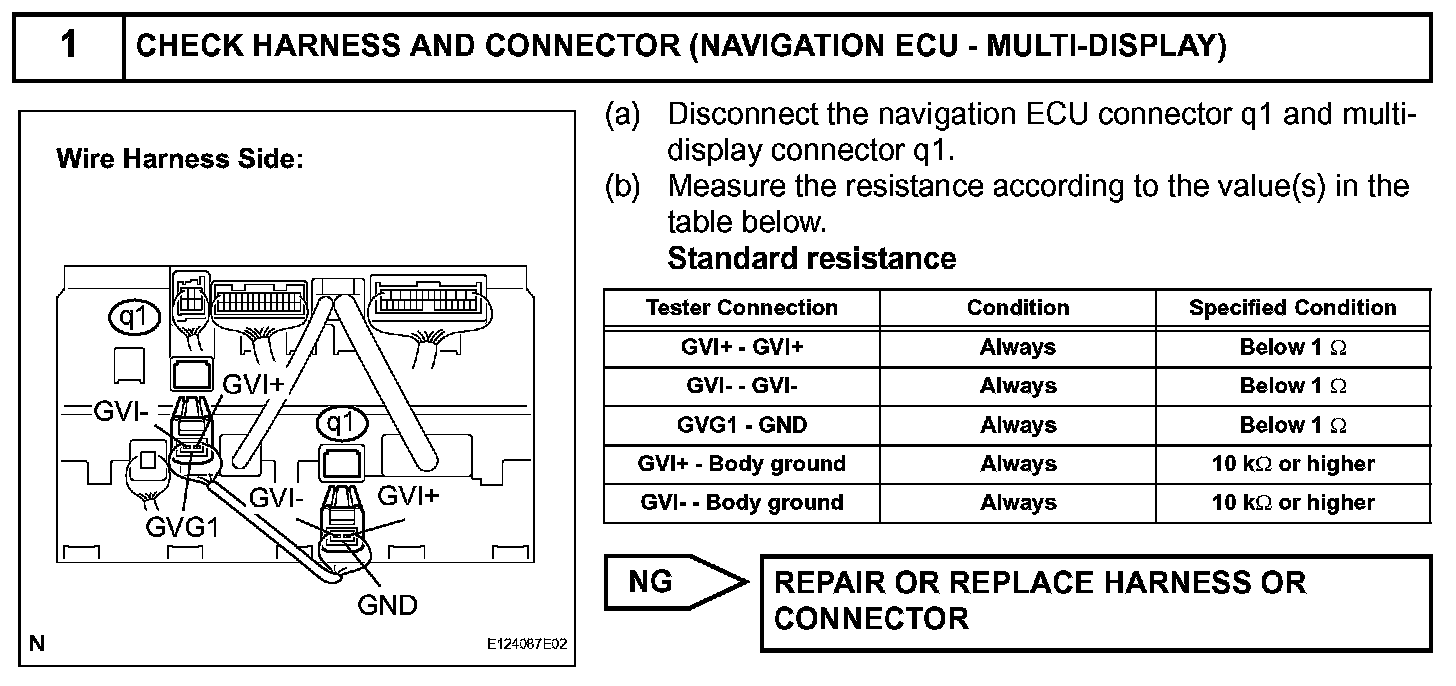 1 CHECK HARNESS AND CONNECTOR (NAVIGATION ECU - MULTI-DISPLAY)

Wire Harness Side:

q1

GVI+

GVI-

q1

GVI-

GVI+

GVG1

GND

N

E124087E02

(a) Disconnect the navigation ECU connector q1 and multi-display connector q1.

(b) Measure the resistance according to the value(s) in the table below.

Standard resistance

| Tester Connection | Condition | Specified Condition |
|---|---|---|
| GVI+ - GVI+ | Always | Below 1 $\Omega$ |
| GVI- - GVI- | Always | Below 1 $\Omega$ |
| GVG1 - GND | Always | Below 1 $\Omega$ |
| GVI+ - Body ground | Always | 10 k$\Omega$ or higher |
| GVI- - Body ground | Always | 10 k$\Omega$ or higher |

NG

REPAIR OR REPLACE HARNESS OR CONNECTOR